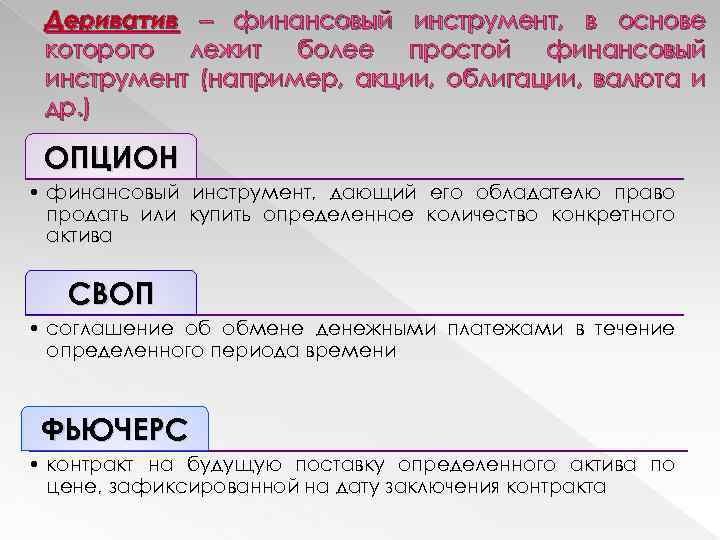 Дериватив – финансовый инструмент, в основе которого лежит более простой финансовый инструмент (например, акции, облигации, валюта и др.)

ОПЦИОН

• финансовый инструмент, дающий его обладателю право продать или купить определенное количество конкретного актива

СВОП

• соглашение об обмене денежными платежами в течение определенного периода времени

ФЬЮЧЕРС

• контракт на будущую поставку определенного актива по цене, зафиксированной на дату заключения контракта